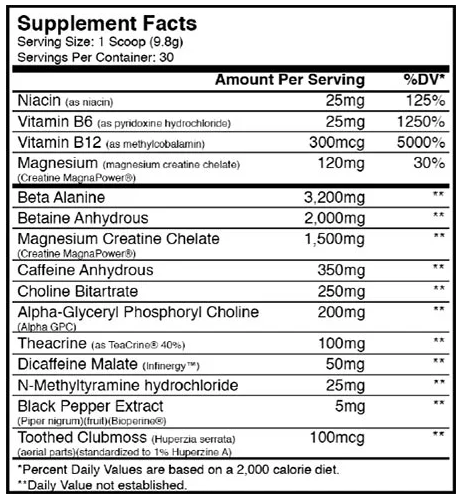 Supplement Facts
Serving Size: 1 Scoop (9.8g)
Servings Per Container: 30

| | Amount Per Serving | %DV* |
|---|---|---|
| Niacin (as niacin) | 25mg | 125% |
| Vitamin B6 (as pyridoxine hydrochloride) | 25mg | 1250% |
| Vitamin B12 (as methylcobalamin) | 300mcg | 5000% |
| Magnesium (magnesium creatine chelate) (Creatine MagnaPower®) | 120mg | 30% |
| Beta Alanine | 3,200mg | ** |
| Betaine Anhydrous | 2,000mg | ** |
| Magnesium Creatine Chelate (Creatine MagnaPower®) | 1,500mg | ** |
| Caffeine Anhydrous | 350mg | ** |
| Choline Bitartrate | 250mg | ** |
| Alpha-Glyceryl Phosphoryl Choline (Alpha GPC) | 200mg | ** |
| Theacrine (as TeaCrine® 40%) | 100mg | ** |
| Dicaffeine Malate (Infinergy™) | 50mg | ** |
| N-Methyltyramine hydrochloride | 25mg | ** |
| Black Pepper Extract (Piper nigrum)(fruit)(Bioperine®) | 5mg | ** |
| Toothed Clubmoss (Huperzia serrata) (aerial parts)(standardized to 1% Huperzine A) | 100mcg | ** |

*Percent Daily Values are based on a 2,000 calorie diet.
**Daily Value not established.